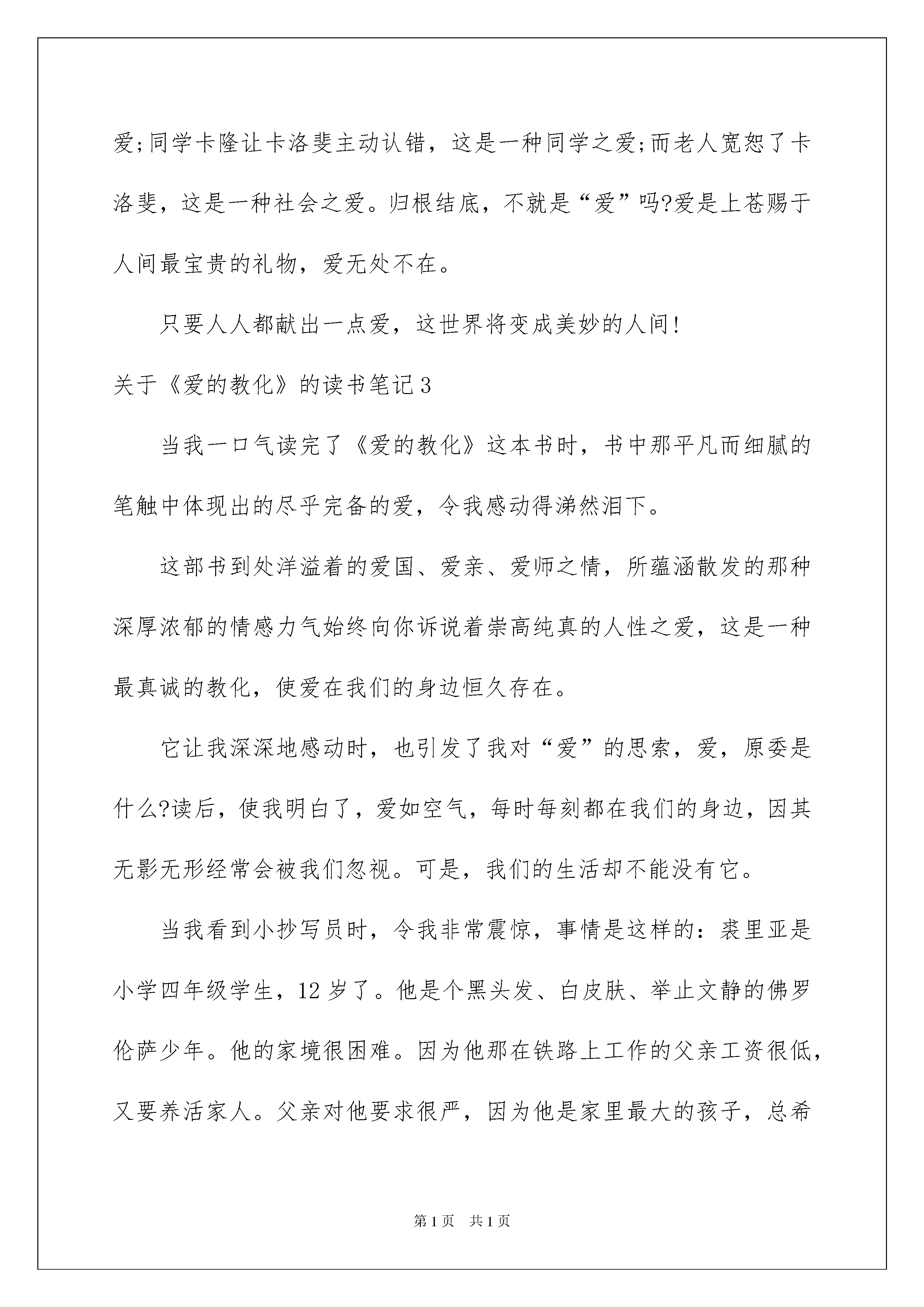 爱;同学卡隆让卡洛斐主动认错，这是一种同学之爱;而老人宽恕了卡洛斐，这是一种社会之爱。归根结底，不就是“爱”吗?爱是上苍赐于人间最宝贵的礼物，爱无处不在。

只要人人都献出一点爱，这世界将变成美妙的人间!

关于《爱的教化》的读书笔记3

当我一口气读完了《爱的教化》这本书时，书中那平凡而细腻的笔触中体现出的尽乎完备的爱，令我感动得涕然泪下。

这部书到处洋溢着的爱国、爱亲、爱师之情，所蕴涵散发的那种深厚浓郁的情感力气始终向你诉说着崇高纯真的人性之爱，这是一种最真诚的教化，使爱在我们的身边恒久存在。

它让我深深地感动时，也引发了我对“爱”的思索，爱，原委是什么?读后，使我明白了，爱如空气，每时每刻都在我们的身边，因其无影无形经常会被我们忽视。可是，我们的生活却不能没有它。

当我看到小抄写员时，令我非常震惊，事情是这样的：裘里亚是小学四年级学生，12岁了。他是个黑头发、白皮肤、举止文静的佛罗伦萨少年。他的家境很困难。因为他那在铁路上工作的父亲工资很低，又要养活家人。父亲对他要求很严，因为他是家里最大的孩子，总希

第1页　共1页